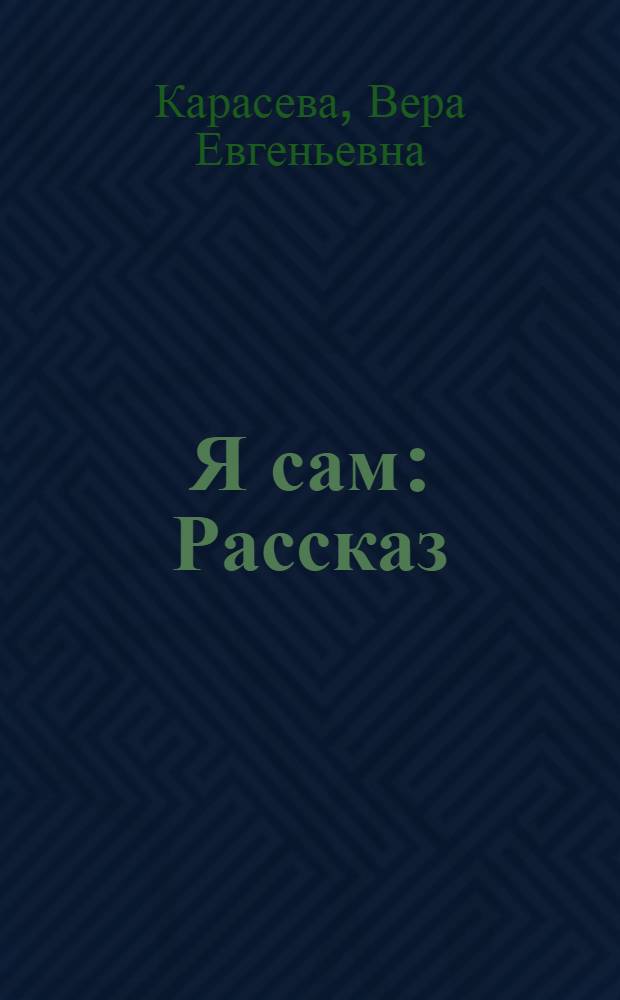 Карасева, Вера Евгеньевна

Я сам: Рассказ